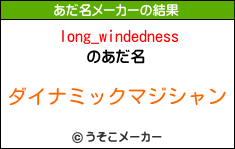 あだ名メーカーの結果

long_windedness
のあだ名

ダイナミックマジシャン

© うそこメーカー